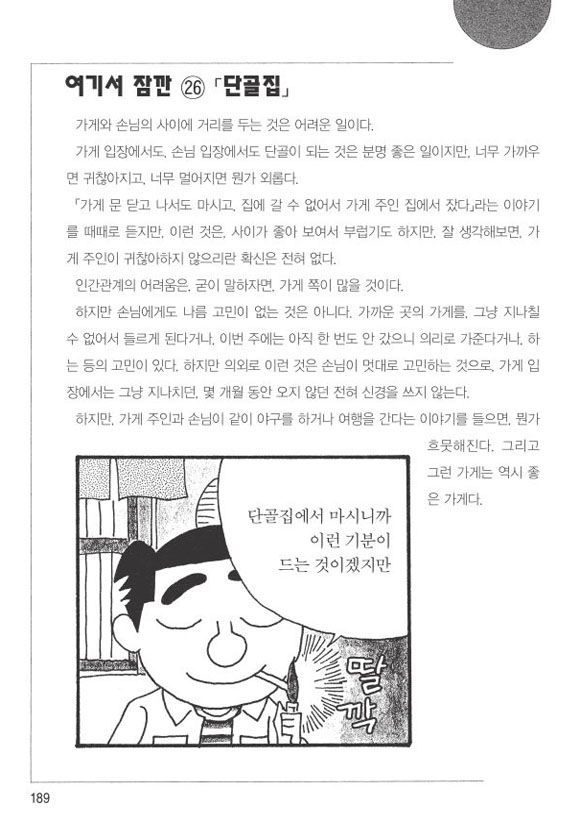 여기서 잠깐 ㉖ 「단골집」

가게와 손님의 사이에 거리를 두는 것은 어려운 일이다.

가게 입장에서도, 손님 입장에서도 단골이 되는 것은 분명 좋은 일이지만, 너무 가까우면 귀찮아지고, 너무 멀어지면 뭔가 외롭다.

「가게 문 닫고 나서도 마시고, 집에 갈 수 없어서 가게 주인 집에서 잤다」라는 이야기를 때때로 듣지만, 이런 것은, 사이가 좋아 보여서 부럽기도 하지만, 잘 생각해보면, 가게 주인이 귀찮아하지 않으리란 확신은 전혀 없다.

인간관계의 어려움은, 굳이 말하자면, 가게 쪽이 많을 것이다.

하지만 손님에게도 나름 고민이 없는 것은 아니다. 가까운 곳의 가게를, 그냥 지나칠 수 없어서 들르게 된다거나, 이번 주에는 아직 한 번도 안 갔으니 의리로 가준다거나, 하는 등의 고민이 있다. 하지만 의외로 이런 것은 손님이 멋대로 고민하는 것으로, 가게 입장에서는 그냥 지나치던, 몇 개월 동안 오지 않던 전혀 신경을 쓰지 않는다.

하지만, 가게 주인과 손님이 같이 야구를 하거나 여행을 간다는 이야기를 들으면, 뭔가 흐뭇해진다. 그리고 그런 가게는 역시 좋은 가게다.

단골집에서 마시니까 이런 기분이 드는 것이겠지만

딸깍

189